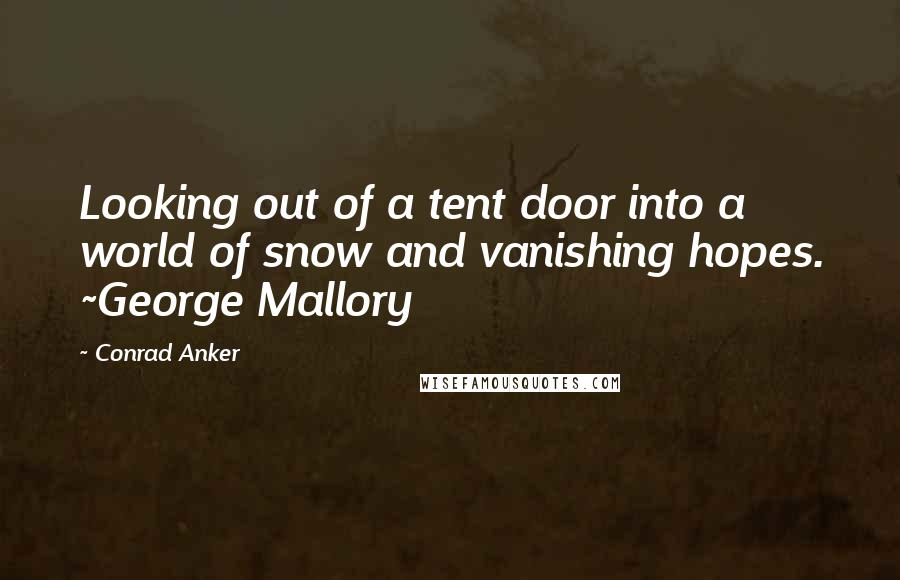 Looking out of a tent door into a world of snow and vanishing hopes. ~George Mallory

~ Conrad Anker

WISEFAMOUSQUOTES.COM